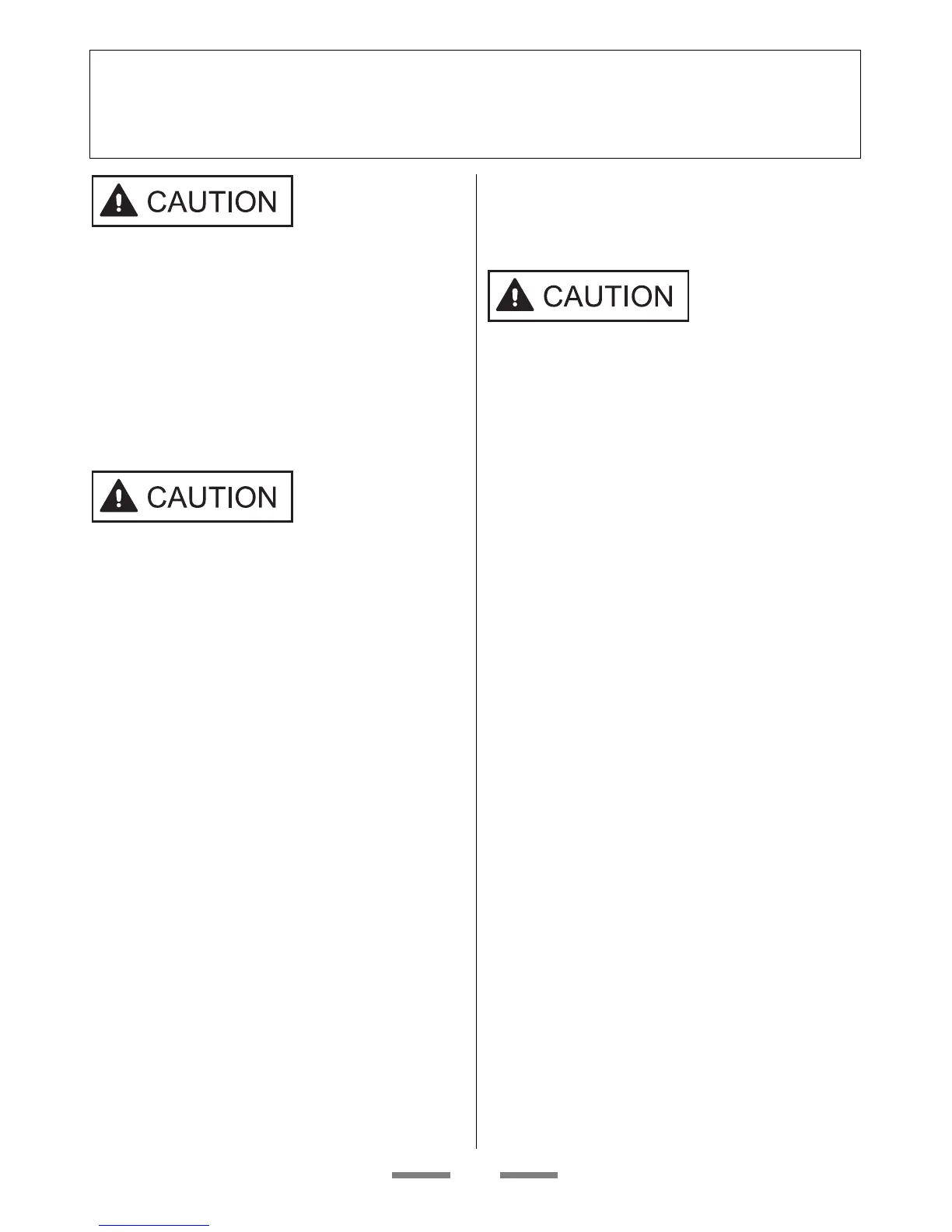 CAUTION

CAUTION

CAUTION